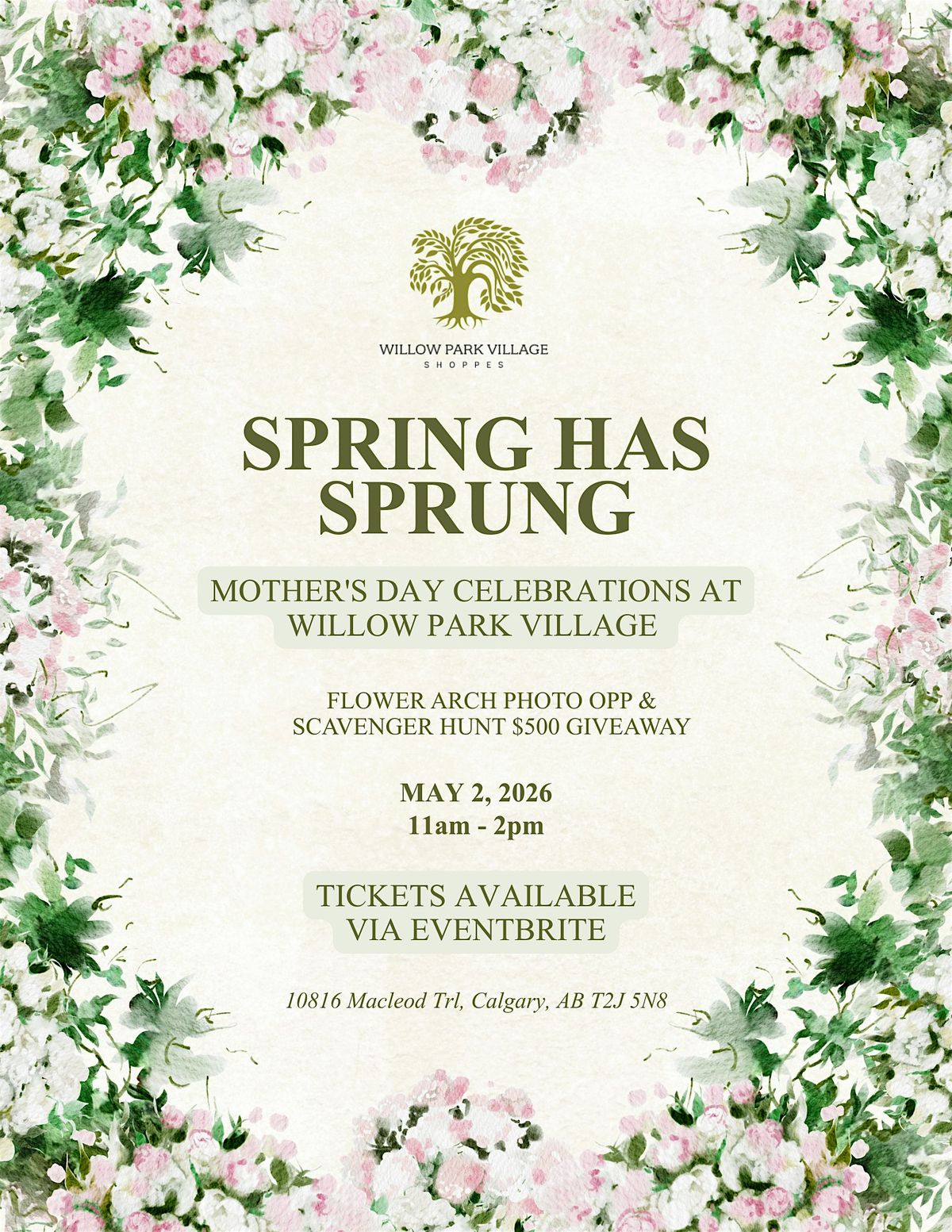 WILLOW PARK VILLAGE
SHOPPES

SPRING HAS SPRUNG

MOTHER'S DAY CELEBRATIONS AT WILLOW PARK VILLAGE

FLOWER ARCH PHOTO OPP & SCAVENGER HUNT $500 GIVEAWAY

MAY 2, 2026
11am - 2pm

TICKETS AVAILABLE VIA EVENTBRITE

10816 Macleod Trl, Calgary, AB T2J 5N8